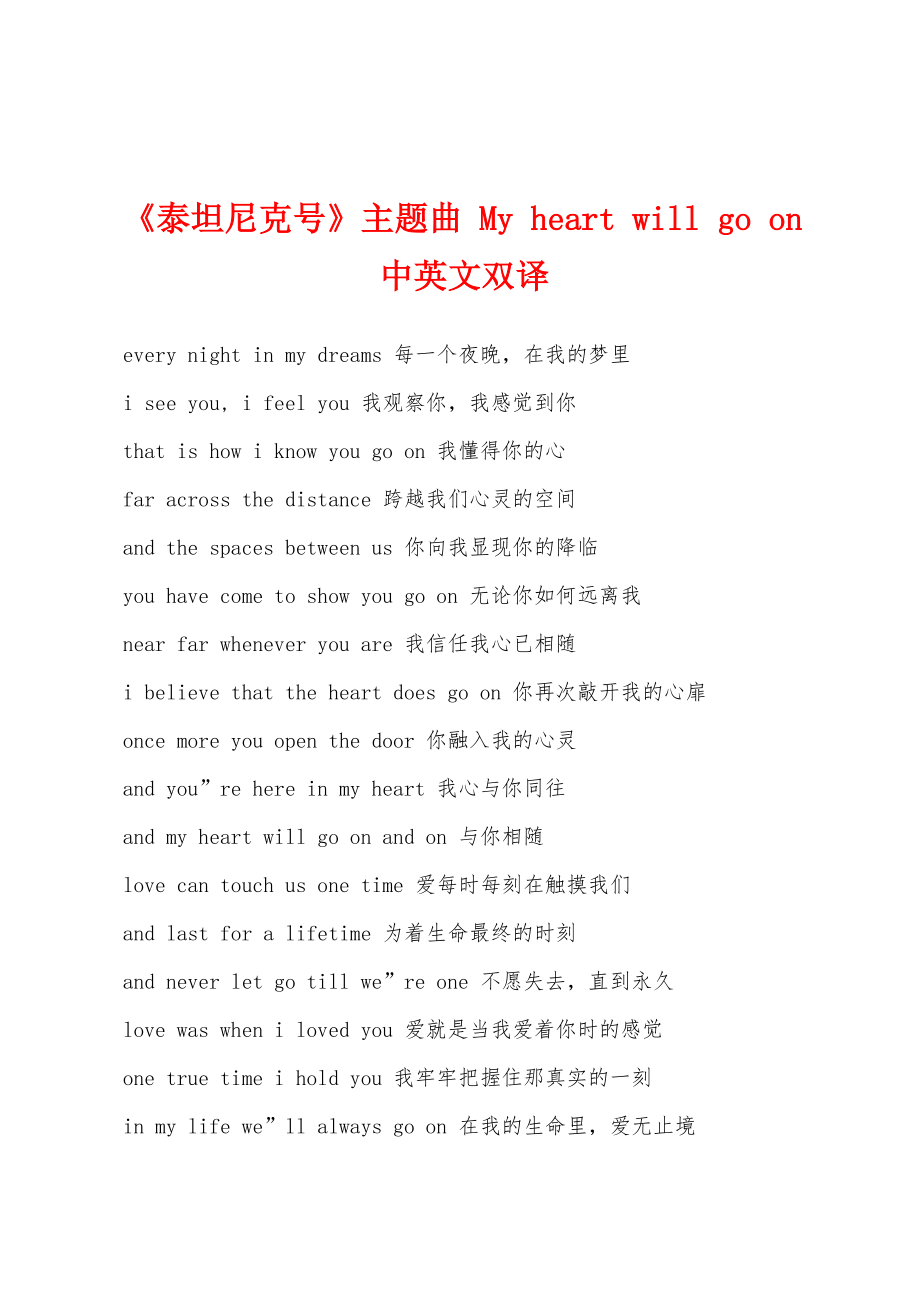 《泰坦尼克号》主题曲 My heart will go on 中英文双译

every night in my dreams 每一个夜晚，在我的梦里

i see you, i feel you 我观察你，我感觉到你

that is how i know you go on 我懂得你的心

far across the distance 跨越我们心灵的空间

and the spaces between us 你向我显现你的降临

you have come to show you go on 无论你如何远离我

near far whenever you are 我信任我心已相随

i believe that the heart does go on 你再次敲开我的心扉

once more you open the door 你融入我的心灵

and you”re here in my heart 我心与你同往

and my heart will go on and on 与你相随

love can touch us one time 爱每时每刻在触摸我们

and last for a lifetime 为着生命最终的时刻

and never let go till we”re one 不愿失去，直到永久

love was when i loved you 爱就是当我爱着你时的感觉

one true time i hold you 我牢牢把握住那真实的一刻

in my life we”ll always go on 在我的生命里，爱无止境